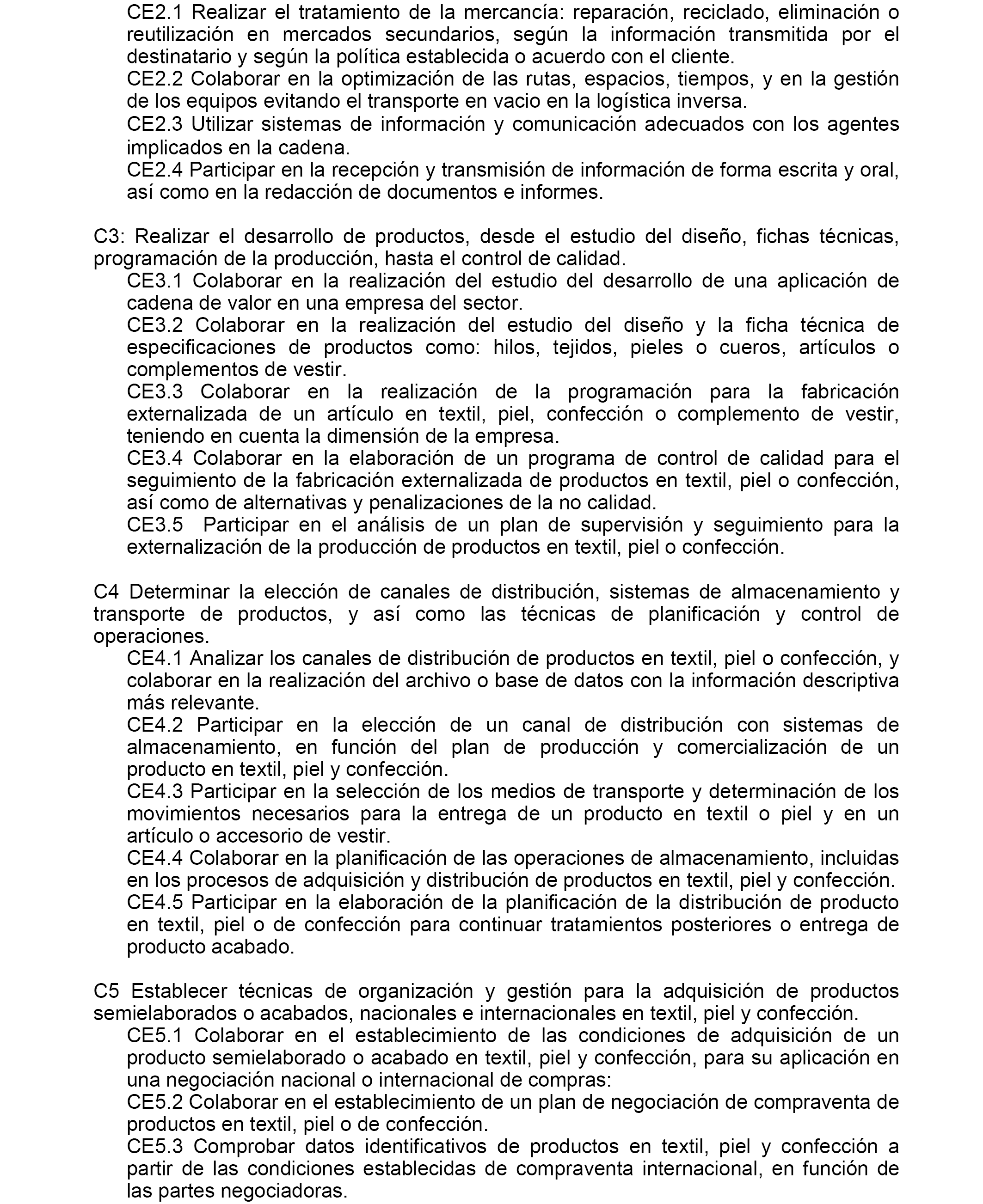 CE2.1 Realizar el tratamiento de la mercancía: reparación, reciclado, eliminación o reutilización en mercados secundarios, según la información transmitida por el destinatario y según la política establecida o acuerdo con el cliente.
CE2.2 Colaborar en la optimización de las rutas, espacios, tiempos, y en la gestión de los equipos evitando el transporte en vacio en la logística inversa.
CE2.3 Utilizar sistemas de información y comunicación adecuados con los agentes implicados en la cadena.
CE2.4 Participar en la recepción y transmisión de información de forma escrita y oral, así como en la redacción de documentos e informes.

C3: Realizar el desarrollo de productos, desde el estudio del diseño, fichas técnicas, programación de la producción, hasta el control de calidad.
CE3.1 Colaborar en la realización del estudio del desarrollo de una aplicación de cadena de valor en una empresa del sector.
CE3.2 Colaborar en la realización del estudio del diseño y la ficha técnica de especificaciones de productos como: hilos, tejidos, pieles o cueros, artículos o complementos de vestir.
CE3.3 Colaborar en la realización de la programación para la fabricación externalizada de un artículo en textil, piel, confección o complemento de vestir, teniendo en cuenta la dimensión de la empresa.
CE3.4 Colaborar en la elaboración de un programa de control de calidad para el seguimiento de la fabricación externalizada de productos en textil, piel o confección, así como de alternativas y penalizaciones de la no calidad.
CE3.5 Participar en el análisis de un plan de supervisión y seguimiento para la externalización de la producción de productos en textil, piel o confección.

C4 Determinar la elección de canales de distribución, sistemas de almacenamiento y transporte de productos, y así como las técnicas de planificación y control de operaciones.
CE4.1 Analizar los canales de distribución de productos en textil, piel o confección, y colaborar en la realización del archivo o base de datos con la información descriptiva más relevante.
CE4.2 Participar en la elección de un canal de distribución con sistemas de almacenamiento, en función del plan de producción y comercialización de un producto en textil, piel y confección.
CE4.3 Participar en la selección de los medios de transporte y determinación de los movimientos necesarios para la entrega de un producto en textil o piel y en un artículo o accesorio de vestir.
CE4.4 Colaborar en la planificación de las operaciones de almacenamiento, incluidas en los procesos de adquisición y distribución de productos en textil, piel y confección.
CE4.5 Participar en la elaboración de la planificación de la distribución de producto en textil, piel o de confección para continuar tratamientos posteriores o entrega de producto acabado.

C5 Establecer técnicas de organización y gestión para la adquisición de productos semielaborados o acabados, nacionales e internacionales en textil, piel y confección.
CE5.1 Colaborar en el establecimiento de las condiciones de adquisición de un producto semielaborado o acabado en textil, piel y confección, para su aplicación en una negociación nacional o internacional de compras:
CE5.2 Colaborar en el establecimiento de un plan de negociación de compraventa de productos en textil, piel o de confección.
CE5.3 Comprobar datos identificativos de productos en textil, piel y confección a partir de las condiciones establecidas de compraventa internacional, en función de las partes negociadoras.